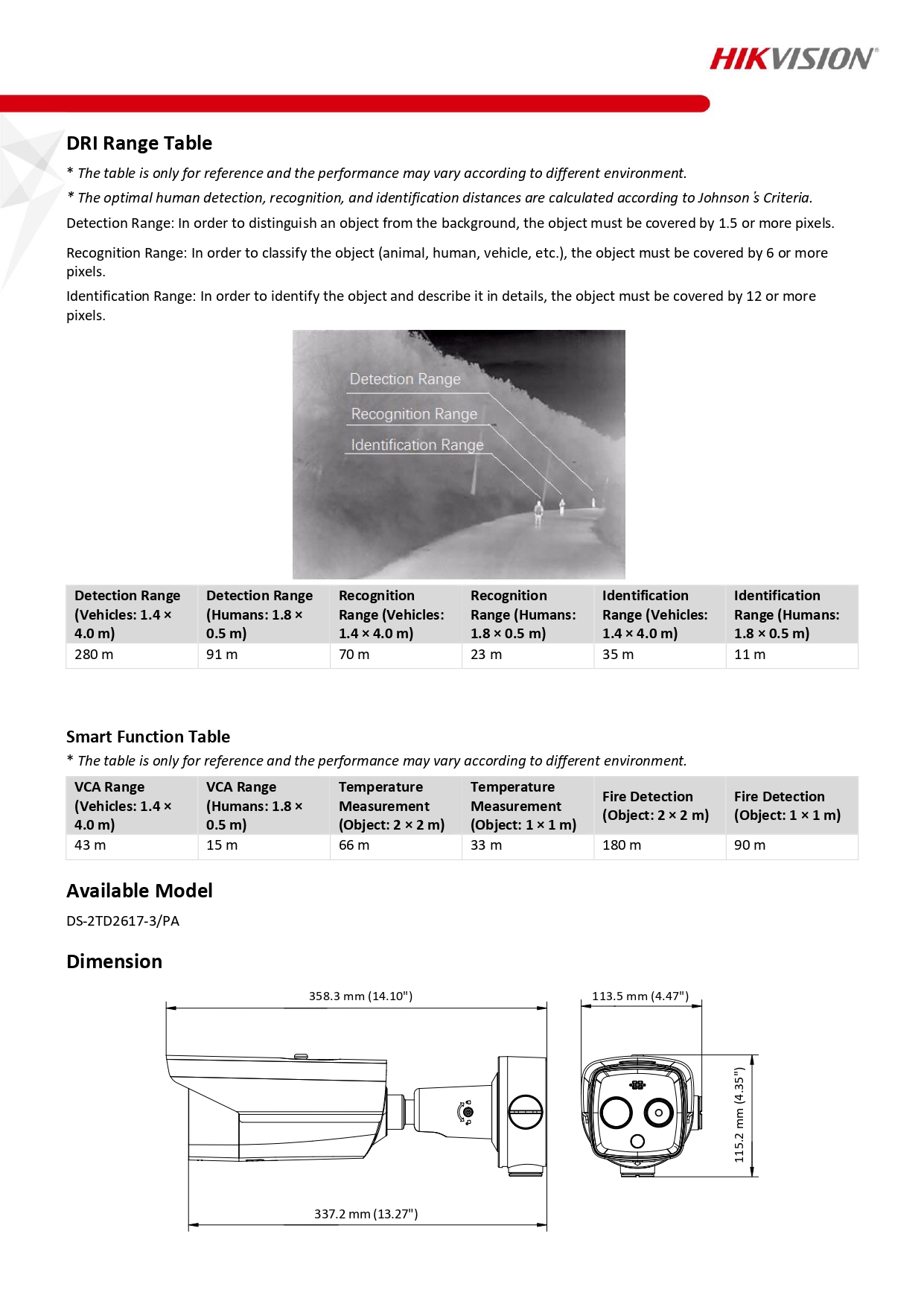 HIKVISION®

DRI Range Table

* The table is only for reference and the performance may vary according to different environment.

* The optimal human detection, recognition, and identification distances are calculated according to Johnson's Criteria.

Detection Range: In order to distinguish an object from the background, the object must be covered by 1.5 or more pixels.

Recognition Range: In order to classify the object (animal, human, vehicle, etc.), the object must be covered by 6 or more pixels.

Identification Range: In order to identify the object and describe it in details, the object must be covered by 12 or more pixels.

Detection Range
Recognition Range
Identification Range

| Detection Range (Vehicles: 1.4 × 4.0 m) | Detection Range (Humans: 1.8 × 0.5 m) | Recognition Range (Vehicles: 1.4 × 4.0 m) | Recognition Range (Humans: 1.8 × 0.5 m) | Identification Range (Vehicles: 1.4 × 4.0 m) | Identification Range (Humans: 1.8 × 0.5 m) |
|---|---|---|---|---|---|
| 280 m | 91 m | 70 m | 23 m | 35 m | 11 m |

Smart Function Table

* The table is only for reference and the performance may vary according to different environment.

| VCA Range (Vehicles: 1.4 × 4.0 m) | VCA Range (Humans: 1.8 × 0.5 m) | Temperature Measurement (Object: 2 × 2 m) | Temperature Measurement (Object: 1 × 1 m) | Fire Detection (Object: 2 × 2 m) | Fire Detection (Object: 1 × 1 m) |
|---|---|---|---|---|---|
| 43 m | 15 m | 66 m | 33 m | 180 m | 90 m |

Available Model

DS-2TD2617-3/PA

Dimension

358.3 mm (14.10")
113.5 mm (4.47")
115.2 mm (4.35")
337.2 mm (13.27")